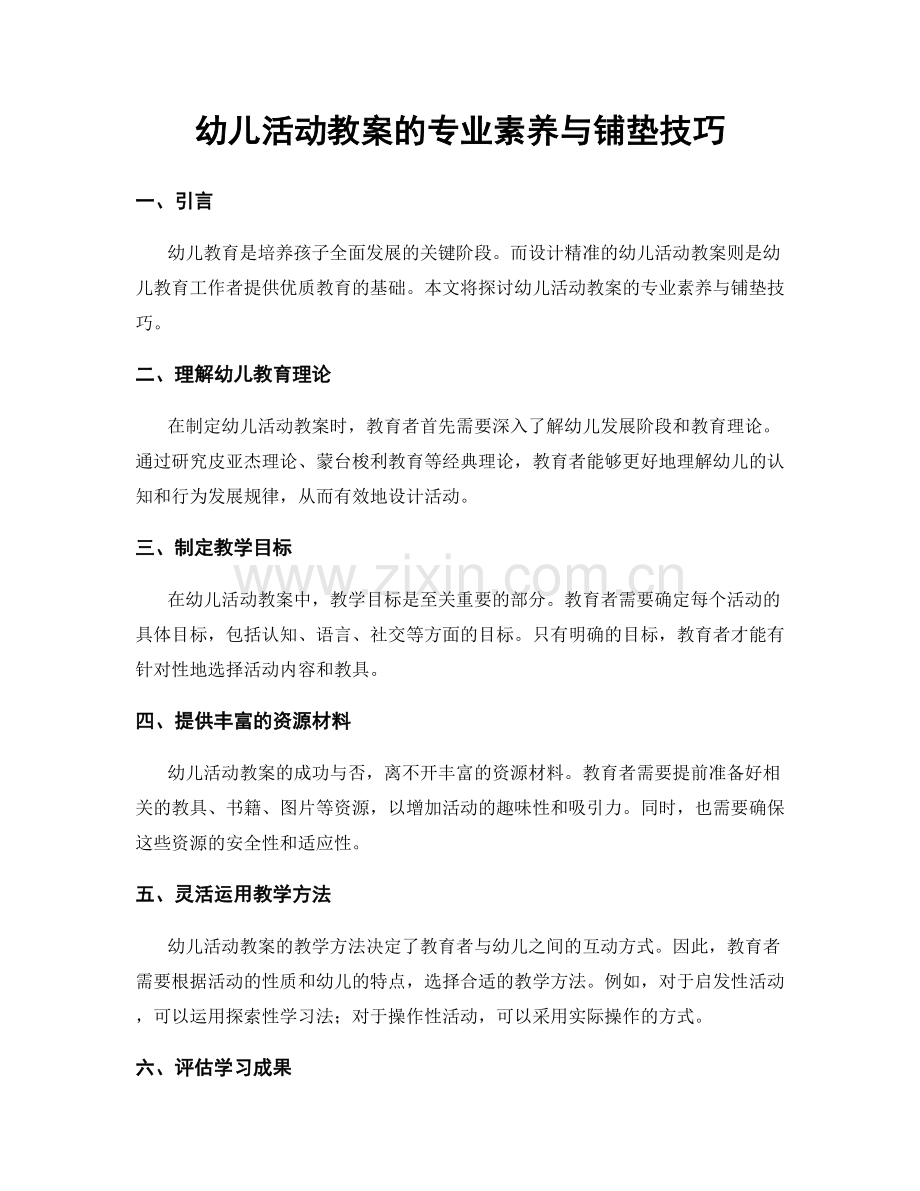 幼儿活动教案的专业素养与铺垫技巧

一、引言

幼儿教育是培养孩子全面发展的关键阶段。而设计精准的幼儿活动教案则是幼儿教育工作者提供优质教育的基础。本文将探讨幼儿活动教案的专业素养与铺垫技巧。

二、理解幼儿教育理论

在制定幼儿活动教案时，教育者首先需要深入了解幼儿发展阶段和教育理论。通过研究皮亚杰理论、蒙台梭利教育等经典理论，教育者能够更好地理解幼儿的认知和行为发展规律，从而有效地设计活动。

三、制定教学目标

在幼儿活动教案中，教学目标是至关重要的部分。教育者需要确定每个活动的具体目标，包括认知、语言、社交等方面的目标。只有明确的目标，教育者才能有针对性地选择活动内容和教具。

四、提供丰富的资源材料

幼儿活动教案的成功与否，离不开丰富的资源材料。教育者需要提前准备好相关的教具、书籍、图片等资源，以增加活动的趣味性和吸引力。同时，也需要确保这些资源的安全性和适应性。

五、灵活运用教学方法

幼儿活动教案的教学方法决定了教育者与幼儿之间的互动方式。因此，教育者需要根据活动的性质和幼儿的特点，选择合适的教学方法。例如，对于启发性活动，可以运用探索性学习法；对于操作性活动，可以采用实际操作的方式。

六、评估学习成果

www.zixin.com.cn